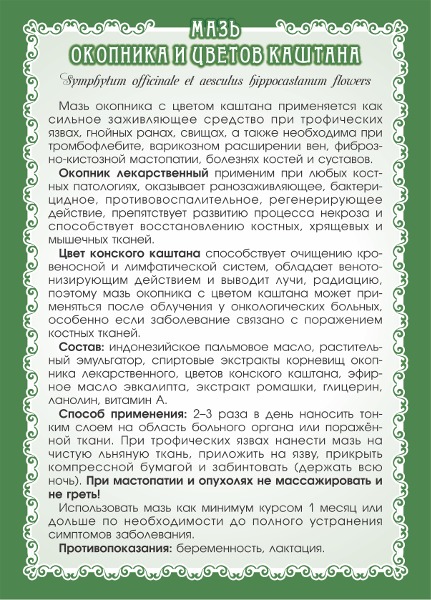 МАЗЬ
ОКОПНИКА И ЦВЕТОВ КАШТАНА

Symphytum officinale et aesculus hippocastanum flowers

Мазь окопника с цветом каштана применяется как сильное заживляющее средство при трофических язвах, гнойных ранах, свищах, а также необходима при тромбофлебите, варикозном расширении вен, фиброзно-кистозной мастопатии, болезнях костей и суставов.

Окопник лекарственный применим при любых костных патологиях, оказывает ранозаживляющее, бактерицидное, противовоспалительное, регенерирующее действие, препятствует развитию процесса некроза и способствует восстановлению костных, хрящевых и мышечных тканей.

Цвет конского каштана способствует очищению кровеносной и лимфатической систем, обладает венотонизирующим действием и выводит лучи, радиацию, поэтому мазь окопника с цветом каштана может применяться после облучения у онкологических больных, особенно если заболевание связано с поражением костных тканей.

Состав: индонезийское пальмовое масло, растительный эмульгатор, спиртовые экстракты корневищ окопника лекарственного, цветов конского каштана, эфирное масло эвкалипта, экстракт ромашки, глицерин, ланолин, витамин А.

Способ применения: 2–3 раза в день наносить тонким слоем на область больного органа или поражённой ткани. При трофических язвах нанести мазь на чистую льняную ткань, приложить на язву, прикрыть компрессной бумагой и забинтовать (держать всю ночь). При мастопатии и опухолях не массажировать и не греть!

Использовать мазь как минимум курсом 1 месяц или дольше по необходимости до полного устранения симптомов заболевания.

Противопоказания: беременность, лактация.